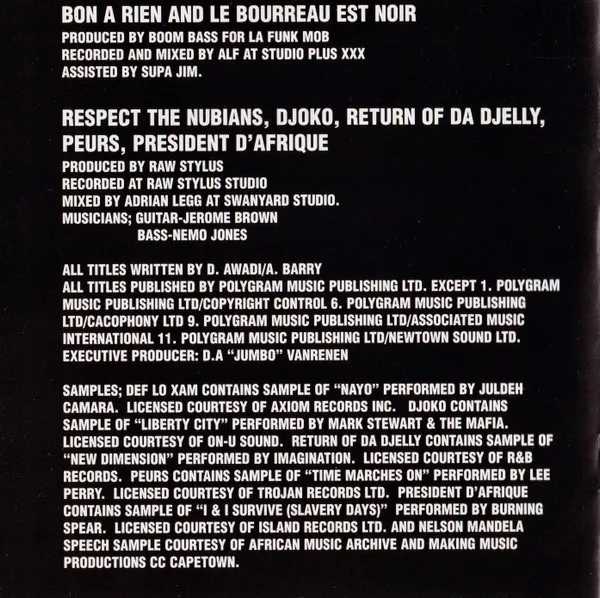 BON A RIEN AND LE BOURREAU EST NOIR
PRODUCED BY BOOM BASS FOR LA FUNK MOB
RECORDED AND MIXED BY ALF AT STUDIO PLUS XXX
ASSISTED BY SUPA JIM.

RESPECT THE NUBIANS, DJOKO, RETURN OF DA DJELLY, PEURS, PRESIDENT D'AFRIQUE
PRODUCED BY RAW STYLUS
RECORDED AT RAW STYLUS STUDIO
MIXED BY ADRIAN LEGG AT SWANYARD STUDIO.
MUSICIANS; GUITAR-JEROME BROWN
BASS-NEMO JONES

ALL TITLES WRITTEN BY D. AWADI/A. BARRY
ALL TITLES PUBLISHED BY POLYGRAM MUSIC PUBLISHING LTD. EXCEPT 1. POLYGRAM MUSIC PUBLISHING LTD/COPYRIGHT CONTROL 6. POLYGRAM MUSIC PUBLISHING LTD/CACOPHONY LTD 9. POLYGRAM MUSIC PUBLISHING LTD/ASSOCIATED MUSIC INTERNATIONAL 11. POLYGRAM MUSIC PUBLISHING LTD/NEWTOWN SOUND LTD.
EXECUTIVE PRODUCER: D.A "JUMBO" VANRENEN

SAMPLES; DEF LO XAM CONTAINS SAMPLE OF "NAYO" PERFORMED BY JULDEH CAMARA. LICENSED COURTESY OF AXIOM RECORDS INC. DJOKO CONTAINS SAMPLE OF "LIBERTY CITY" PERFORMED BY MARK STEWART & THE MAFIA. LICENSED COURTESY OF ON-U SOUND. RETURN OF DA DJELLY CONTAINS SAMPLE OF "NEW DIMENSION" PERFORMED BY IMAGINATION. LICENSED COURTESY OF R&B RECORDS. PEURS CONTAINS SAMPLE OF "TIME MARCHES ON" PERFORMED BY LEE PERRY. LICENSED COURTESY OF TROJAN RECORDS LTD. PRESIDENT D'AFRIQUE CONTAINS SAMPLE OF "I & I SURVIVE (SLAVERY DAYS)" PERFORMED BY BURNING SPEAR. LICENSED COURTESY OF ISLAND RECORDS LTD. AND NELSON MANDELA SPEECH SAMPLE COURTESY OF AFRICAN MUSIC ARCHIVE AND MAKING MUSIC PRODUCTIONS CC CAPETOWN.